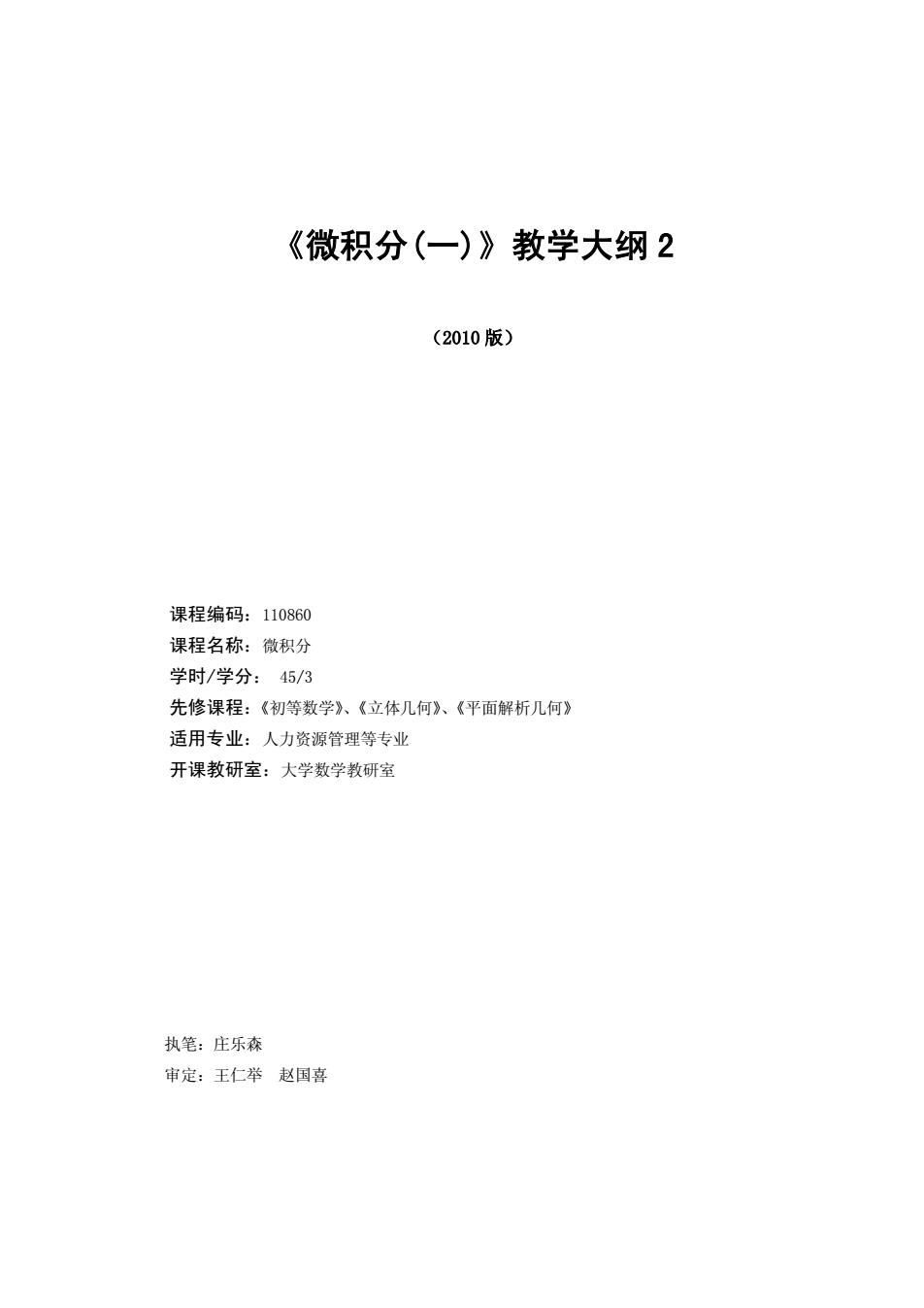 《微积分(一)》教学大纲 2

（2010 版）

课程编码：110860
课程名称：微积分
学时/学分： 45/3
先修课程：《初等数学》、《立体几何》、《平面解析几何》
适用专业：人力资源管理等专业
开课教研室：大学数学教研室

执笔：庄乐森
审定：王仁举　赵国喜